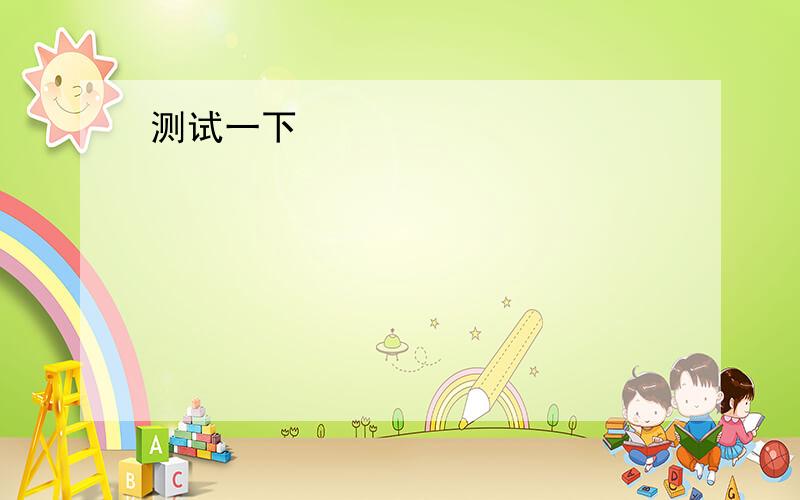 测试一下

A
B C